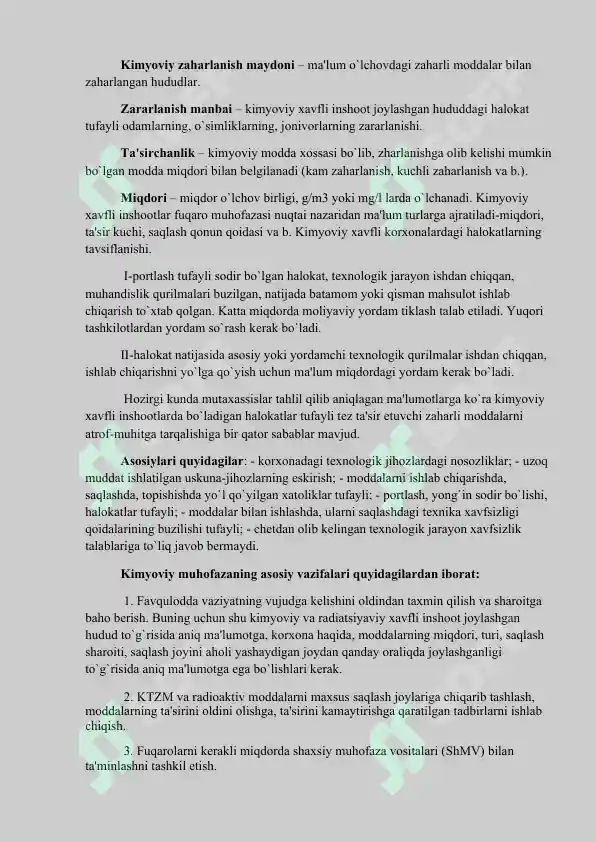 **Kimyoviy zaharlanish maydoni** – ma'lum o`lchovdagi zaharli moddalar bilan zaharlangan hududlar.

**Zararlanish manbai** – kimyoviy xavfli inshoot joylashgan hududdagi halokat tufayli odamlarning, o`simliklarning, jonivorlarning zararlanishi.

**Ta'sirchanlik** – kimyoviy modda xossasi bo`lib, zharlanishga olib kelishi mumkin bo`lgan modda miqdori bilan belgilanadi (kam zaharlanish, kuchli zaharlanish va b.).

**Miqdori** – miqdor o`lchov birligi, g/m3 yoki mg/l larda o`lchanadi. Kimyoviy xavfli inshootlar fuqaro muhofazasi nuqtai nazaridan ma'lum turlarga ajratiladi-miqdori, ta'sir kuchi, saqlash qonun qoidasi va b. Kimyoviy xavfli korxonalardagi halokatlarning tavsiflanishi.

I-portlash tufayli sodir bo`lgan halokat, texnologik jarayon ishdan chiqqan, muhandislik qurilmalari buzilgan, natijada batamom yoki qisman mahsulot ishlab chiqarish to`xtab qolgan. Katta miqdorda moliyaviy yordam tiklash talab etiladi. Yuqori tashkilotlardan yordam so`rash kerak bo`ladi.

II-halokat natijasida asosiy yoki yordamchi texnologik qurilmalar ishdan chiqqan, ishlab chiqarishni yo`lga qo`yish uchun ma'lum miqdordagi yordam kerak bo`ladi.

Hozirgi kunda mutaxassislar tahlil qilib aniqlagan ma'lumotlarga ko`ra kimyoviy xavfli inshootlarda bo`ladigan halokatlar tufayli tez ta'sir etuvchi zaharli moddalarni atrof-muhitga tarqalishiga bir qator sabablar mavjud.

**Asosiylari quyidagilar**: - korxonadagi texnologik jihozlardagi nosozliklar; - uzoq muddat ishlatilgan uskuna-jihozlarning eskirish; - moddalarni ishlab chiqarishda, saqlashda, topishishda yo`l qo`yilgan xatoliklar tufayli; - portlash, yong`in sodir bo`lishi, halokatlar tufayli; - moddalar bilan ishlashda, ularni saqlashdagi texnika xavfsizligi qoidalarining buzilishi tufayli; - chetdan olib kelingan texnologik jarayon xavfsizlik talablariga to`liq javob bermaydi.

**Kimyoviy muhofazaning asosiy vazifalari quyidagilardan iborat:**

1. Favqulodda vaziyatning vujudga kelishini oldindan taxmin qilish va sharoitga baho berish. Buning uchun shu kimyoviy va radiatsiyaviy xavfli inshoot joylashgan hudud to`g`risida aniq ma'lumotga, korxona haqida, moddalarning miqdori, turi, saqlash sharoiti, saqlash joyini aholi yashaydigan joydan qanday oraliqda joylashganligi to`g`risida aniq ma'lumotga ega bo`lishlari kerak.

2. KTZM va radioaktiv moddalarni maxsus saqlash joylariga chiqarib tashlash, moddalarning ta'sirini oldini olishga, ta'sirini kamaytirishga qaratilgan tadbirlarni ishlab chiqish.

3. Fuqarolarni kerakli miqdorda shaxsiy muhofaza vositalari (ShMV) bilan ta'minlashni tashkil etish.